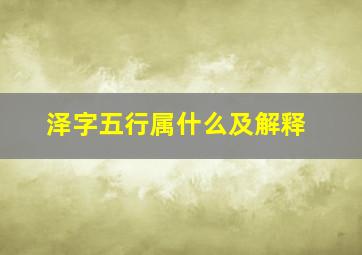 泽字五行属什么及解释